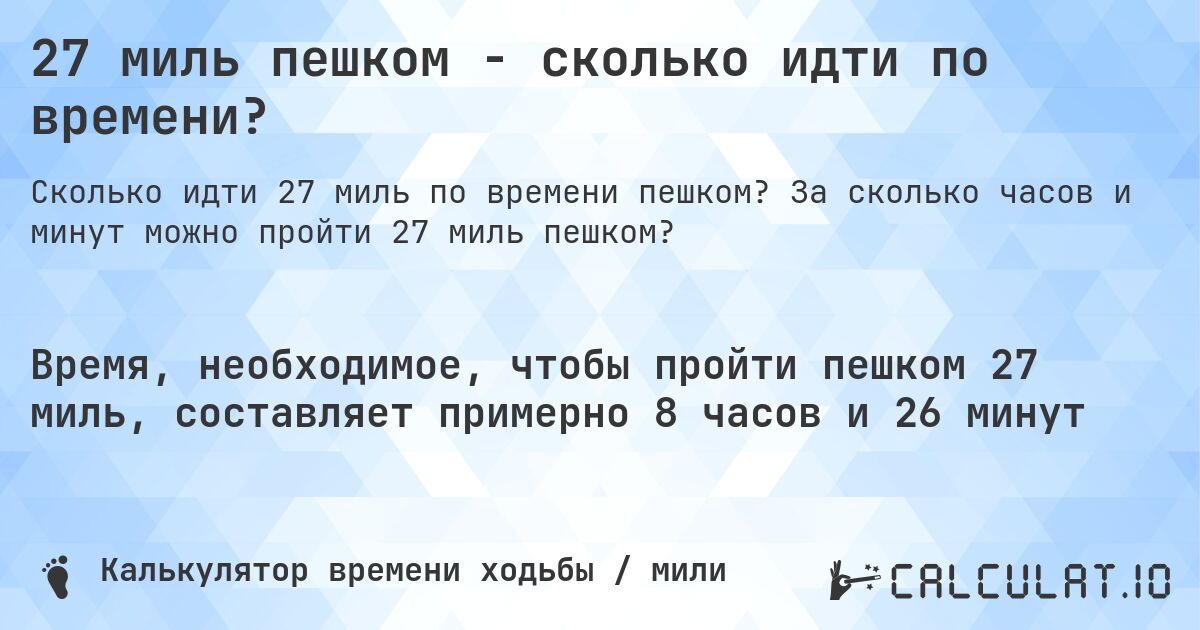 27 миль пешком - сколько идти по времени?

Сколько идти 27 миль по времени пешком? За сколько часов и минут можно пройти 27 миль пешком?

Время, необходимое, чтобы пройти пешком 27 миль, составляет примерно 8 часов и 26 минут

Калькулятор времени ходьбы / мили

CALCULAT.IO